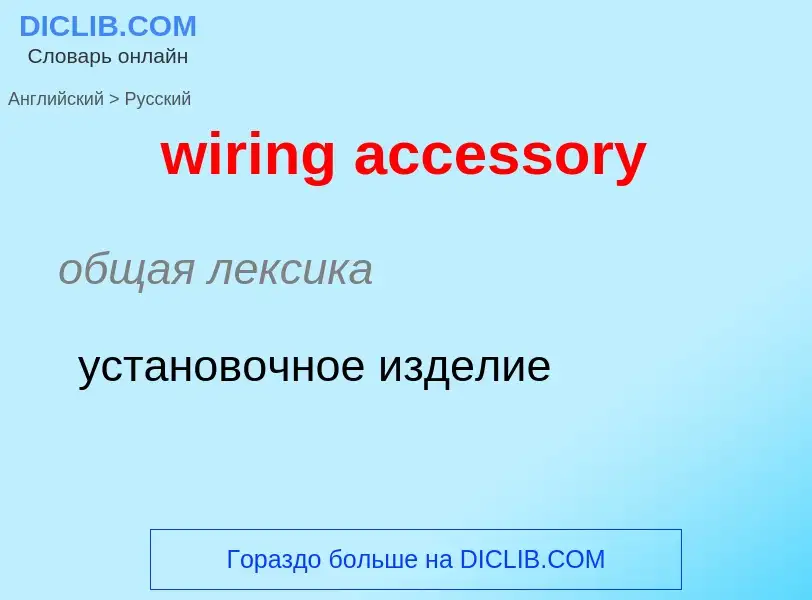 DICLIB.COM
Словарь онлайн

Английский > Русский

wiring accessory

общая лексика

установочное изделие

Гораздо больше на DICLIB.COM